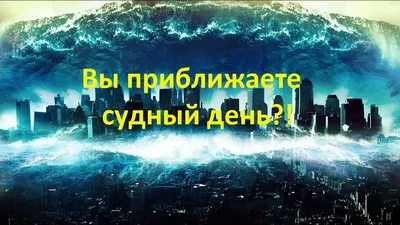 Вы приближаете судный день?!